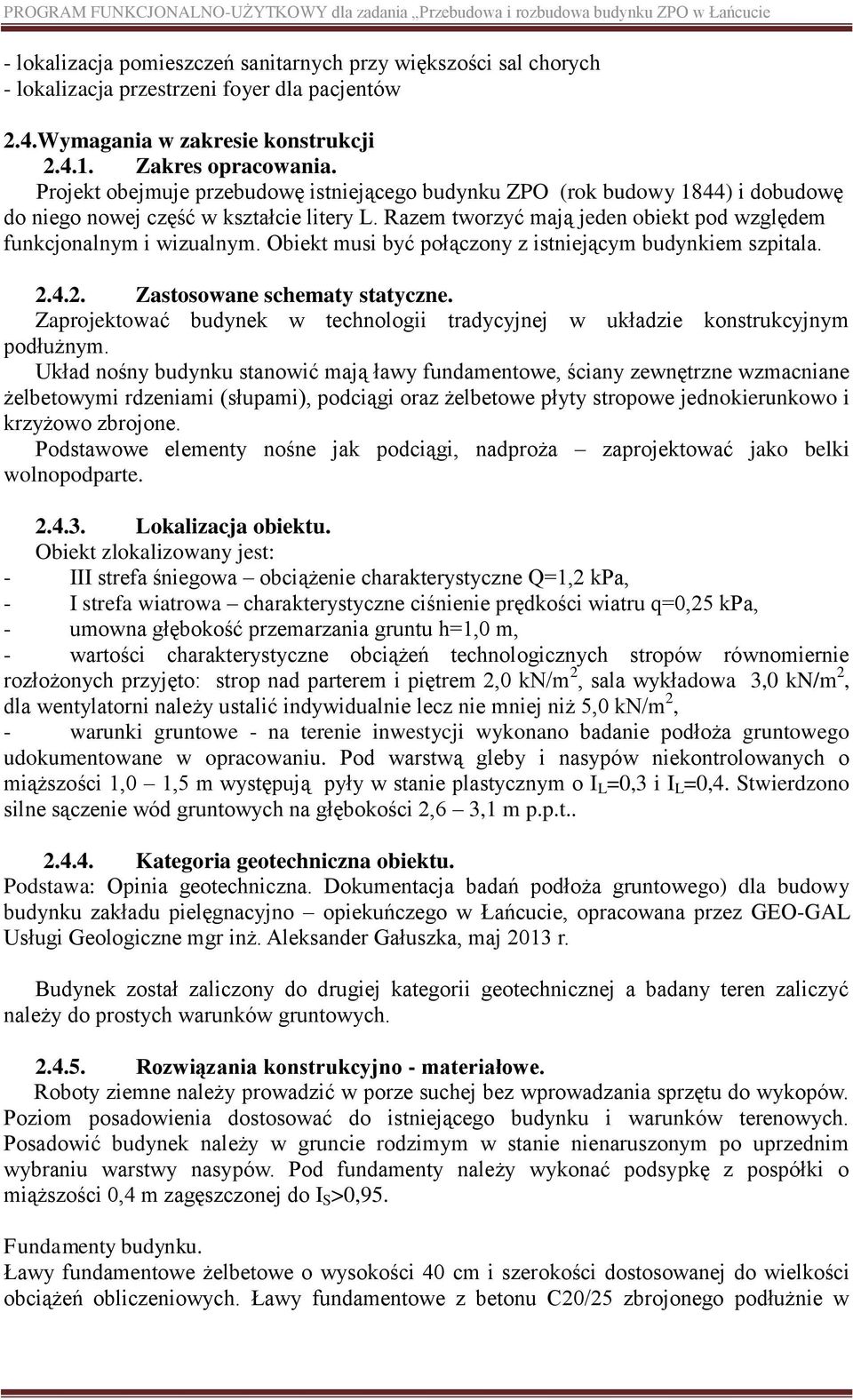 PROGRAM FUNKCJONALNO-UŻYTKOWY dla zadania „Przebudowa i rozbudowa budynku ZPO w Łańcucie

- lokalizacja pomieszczeń sanitarnych przy większości sal chorych
- lokalizacja przestrzeni foyer dla pacjentów

2.4.Wymagania w zakresie konstrukcji
2.4.1. Zakres opracowania.
Projekt obejmuje przebudowę istniejącego budynku ZPO (rok budowy 1844) i dobudowę do niego nowej część w kształcie litery L. Razem tworzyć mają jeden obiekt pod względem funkcjonalnym i wizualnym. Obiekt musi być połączony z istniejącym budynkiem szpitala.

2.4.2. Zastosowane schematy statyczne.
Zaprojektować budynek w technologii tradycyjnej w układzie konstrukcyjnym podłużnym.
Układ nośny budynku stanowić mają ławy fundamentowe, ściany zewnętrzne wzmacniane żelbetowymi rdzeniami (słupami), podciągi oraz żelbetowe płyty stropowe jednokierunkowo i krzyżowo zbrojone.
Podstawowe elementy nośne jak podciągi, nadproża – zaprojektować jako belki wolnopodparte.

2.4.3. Lokalizacja obiektu.
Obiekt zlokalizowany jest:
- III strefa śniegowa – obciążenie charakterystyczne Q=1,2 kPa,
- I strefa wiatrowa – charakterystyczne ciśnienie prędkości wiatru q=0,25 kPa,
- umowna głębokość przemarzania gruntu h=1,0 m,
- wartości charakterystyczne obciążeń technologicznych stropów równomiernie rozłożonych przyjęto: strop nad parterem i piętrem 2,0 kN/m$^2$, sala wykładowa 3,0 kN/m$^2$, dla wentylatorni należy ustalić indywidualnie lecz nie mniej niż 5,0 kN/m$^2$,
- warunki gruntowe - na terenie inwestycji wykonano badanie podłoża gruntowego udokumentowane w opracowaniu. Pod warstwą gleby i nasypów niekontrolowanych o miąższości 1,0 – 1,5 m występują pyły w stanie plastycznym o $I_L$=0,3 i $I_L$=0,4. Stwierdzono silne sączenie wód gruntowych na głębokości 2,6 – 3,1 m p.p.t..

2.4.4. Kategoria geotechniczna obiektu.
Podstawa: Opinia geotechniczna. Dokumentacja badań podłoża gruntowego) dla budowy budynku zakładu pielęgnacyjno – opiekuńczego w Łańcucie, opracowana przez GEO-GAL Usługi Geologiczne mgr inż. Aleksander Gałuszka, maj 2013 r.

Budynek został zaliczony do drugiej kategorii geotechnicznej a badany teren zaliczyć należy do prostych warunków gruntowych.

2.4.5. Rozwiązania konstrukcyjno - materiałowe.
Roboty ziemne należy prowadzić w porze suchej bez wprowadzania sprzętu do wykopów. Poziom posadowienia dostosować do istniejącego budynku i warunków terenowych. Posadowić budynek należy w gruncie rodzimym w stanie nienaruszonym po uprzednim wybraniu warstwy nasypów. Pod fundamenty należy wykonać podsypkę z pospółki o miąższości 0,4 m zagęszczonej do $I_S$>0,95.

Fundamenty budynku.
Ławy fundamentowe żelbetowe o wysokości 40 cm i szerokości dostosowanej do wielkości obciążeń obliczeniowych. Ławy fundamentowe z betonu C20/25 zbrojonego podłużnie w